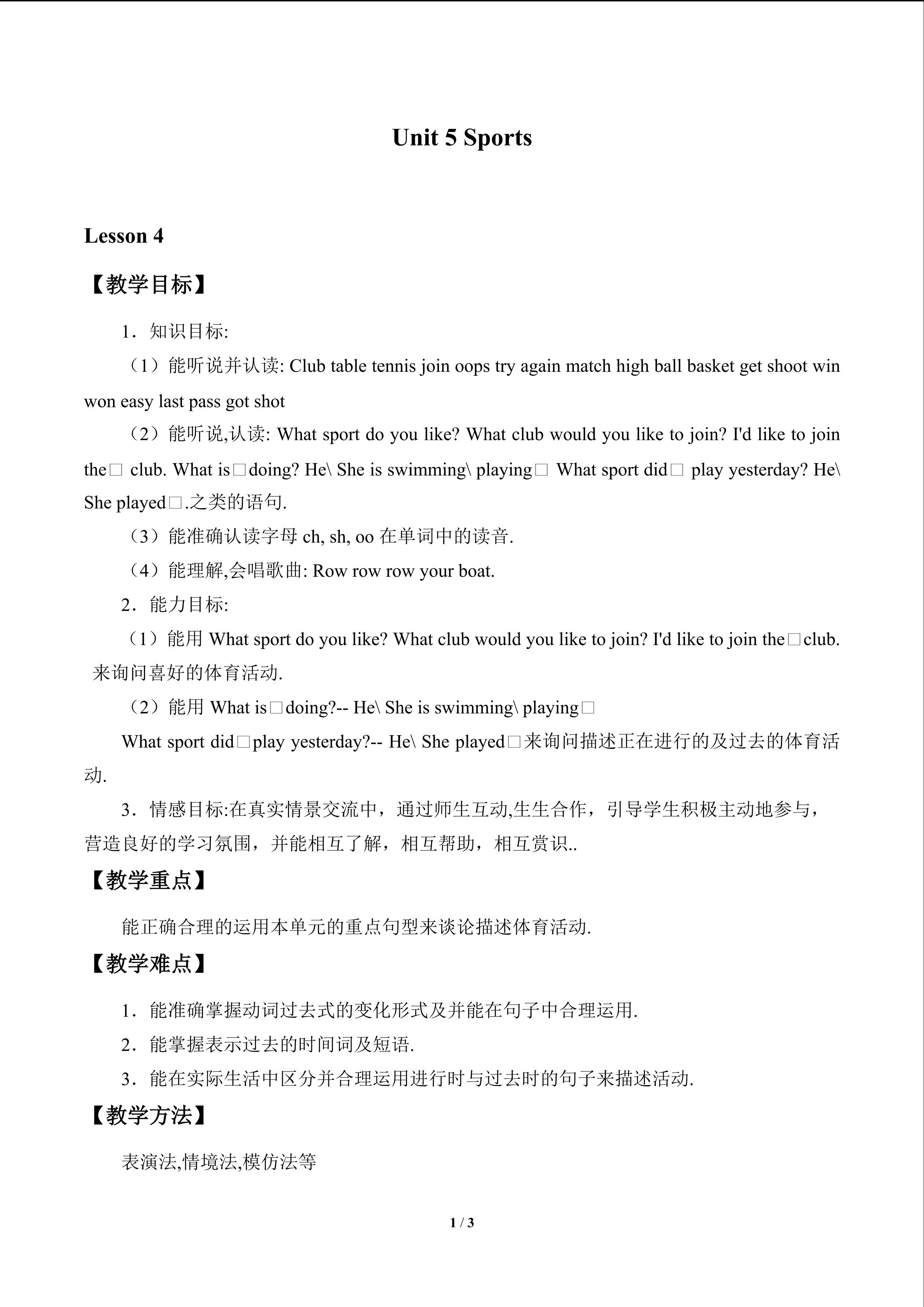 Unit 5 Sports

Lesson 4

【教学目标】

1．知识目标:

（1）能听说并认读: Club table tennis join oops try again match high ball basket get shoot win won easy last pass got shot

（2）能听说,认读: What sport do you like? What club would you like to join? I'd like to join the□ club. What is□doing? He\ She is swimming\ playing□ What sport did□ play yesterday? He\ She played□.之类的语句.

（3）能准确认读字母ch, sh, oo在单词中的读音.

（4）能理解,会唱歌曲: Row row row your boat.

2．能力目标:

（1）能用What sport do you like? What club would you like to join? I'd like to join the□club.来询问喜好的体育活动.

（2）能用What is□doing?-- He\ She is swimming\ playing□

What sport did□play yesterday?-- He\ She played□来询问描述正在进行的及过去的体育活动.

3．情感目标:在真实情景交流中，通过师生互动,生生合作，引导学生积极主动地参与，营造良好的学习氛围，并能相互了解，相互帮助，相互赏识..

【教学重点】

能正确合理的运用本单元的重点句型来谈论描述体育活动.

【教学难点】

1．能准确掌握动词过去式的变化形式及并能在句子中合理运用.

2．能掌握表示过去的时间词及短语.

3．能在实际生活中区分并合理运用进行时与过去时的句子来描述活动.

【教学方法】

表演法,情境法,模仿法等

1 / 3